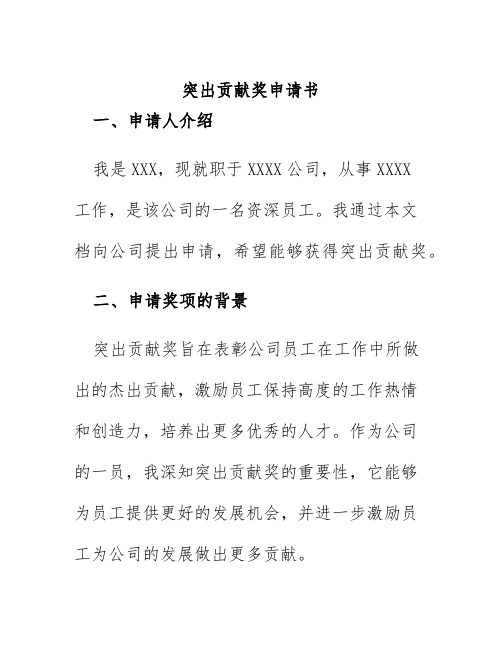 突出贡献奖申请书

一、申请人介绍

我是 XXX，现就职于 XXXX 公司，从事 XXXX 工作，是该公司的一名资深员工。我通过本文档向公司提出申请，希望能够获得突出贡献奖。

二、申请奖项的背景

突出贡献奖旨在表彰公司员工在工作中所做出的杰出贡献，激励员工保持高度的工作热情和创造力，培养出更多优秀的人才。作为公司的一员，我深知突出贡献奖的重要性，它能够为员工提供更好的发展机会，并进一步激励员工为公司的发展做出更多贡献。